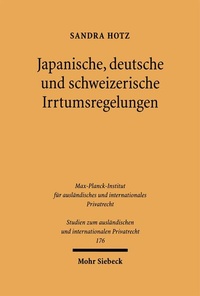 SANDRA HOTZ

Japanische, deutsche und schweizerische Irrtumsregelungen

Max-Planck-Institut für ausländisches und internationales Privatrecht

Studien zum ausländischen und internationalen Privatrecht
176

Mohr Siebeck